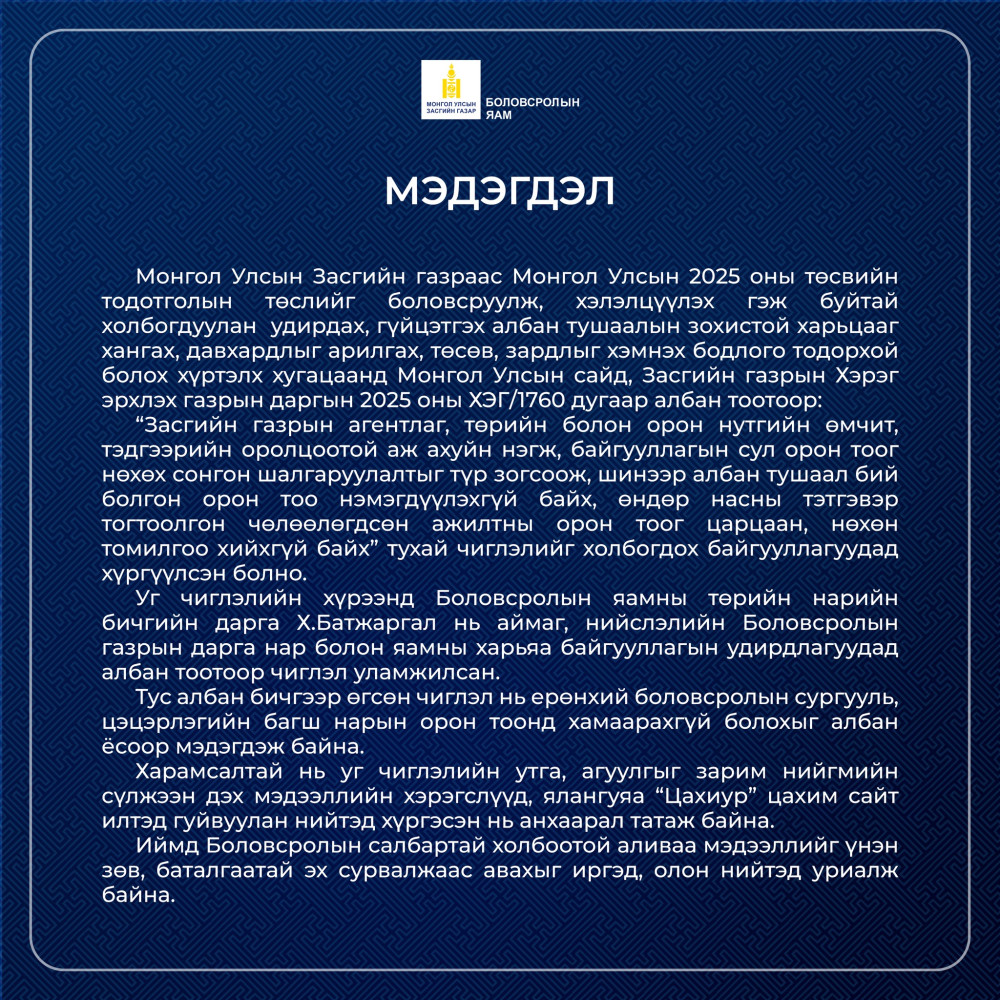 МОНГОЛ УЛСЫН ЗАСГИЙН ГАЗАР
БОЛОВСРОЛЫН ЯАМ

МЭДЭГДЭЛ

Монгол Улсын Засгийн газраас Монгол Улсын 2025 оны төсвийн тодотголын төслийг боловсруулж, хэлэлцүүлэх гэж буйтай холбогдуулан удирдах, гүйцэтгэх албан тушаалын зохистой харьцааг хангах, давхардлыг арилгах, төсөв, зардлыг хэмнэх бодлого тодорхой болох хүртэлх хугацаанд Монгол Улсын сайд, Засгийн газрын Хэрэг эрхлэх газрын даргын 2025 оны ХЭГ/1760 дугаар албан тоотоор:

“Засгийн газрын агентлаг, төрийн болон орон нутгийн өмчит, тэдгээрийн оролцоотой аж ахуйн нэгж, байгууллагын сул орон тоог нөхөх сонгон шалгаруулалтыг түр зогсоож, шинээр албан тушаал бий болгон орон тоо нэмэгдүүлэхгүй байх, өндөр насны тэтгэвэр тогтоолгон чөлөөлөгдсөн ажилтны орон тоог царцаан, нөхөн томилгоо хийхгүй байх” тухай чиглэлийг холбогдох байгууллагуудад хүргүүлсэн болно.

Уг чиглэлийн хүрээнд Боловсролын яамны төрийн нарийн бичгийн дарга Х.Батжаргал нь аймаг, нийслэлийн Боловсролын газрын дарга нар болон яамны харьяа байгууллагын удирдлагуудад албан тоотоор чиглэл уламжилсан.

Тус албан бичгээр өгсөн чиглэл нь ерөнхий боловсролын сургууль, цэцэрлэгийн багш нарын орон тоонд хамаарахгүй болохыг албан ёсоор мэдэгдэж байна.

Харамсалтай нь уг чиглэлийн утга, агуулгыг зарим нийгмийн сүлжээн дэх мэдээллийн хэрэгслүүд, ялангуяа “Цахиур” цахим сайт илтэд гуйвуулан нийтэд хүргэсэн нь анхаарал татаж байна.

Иймд Боловсролын салбартай холбоотой аливаа мэдээллийг үнэн зөв, баталгаатай эх сурвалжаас авахыг иргэд, олон нийтэд уриалж байна.